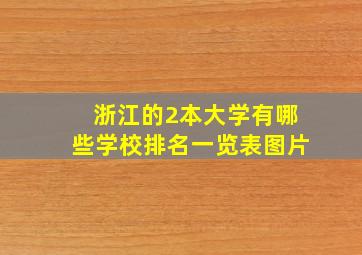 浙江的2本大学有哪些学校排名一览表图片